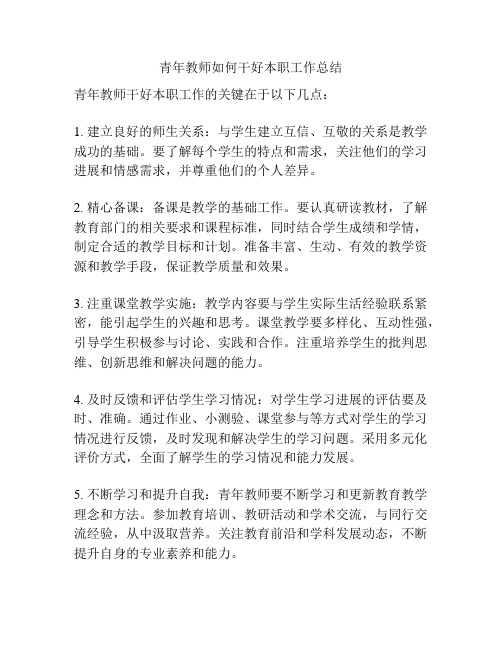 青年教师如何干好本职工作总结

青年教师干好本职工作的关键在于以下几点：

1. 建立良好的师生关系：与学生建立互信、互敬的关系是教学成功的基础。要了解每个学生的特点和需求，关注他们的学习进展和情感需求，并尊重他们的个人差异。

2. 精心备课：备课是教学的基础工作。要认真研读教材，了解教育部门的相关要求和课程标准，同时结合学生成绩和学情，制定合适的教学目标和计划。准备丰富、生动、有效的教学资源和教学手段，保证教学质量和效果。

3. 注重课堂教学实施：教学内容要与学生实际生活经验联系紧密，能引起学生的兴趣和思考。课堂教学要多样化、互动性强，引导学生积极参与讨论、实践和合作。注重培养学生的批判思维、创新思维和解决问题的能力。

4. 及时反馈和评估学生学习情况：对学生学习进展的评估要及时、准确。通过作业、小测验、课堂参与等方式对学生的学习情况进行反馈，及时发现和解决学生的学习问题。采用多元化评价方式，全面了解学生的学习情况和能力发展。

5. 不断学习和提升自我：青年教师要不断学习和更新教育教学理念和方法。参加教育培训、教研活动和学术交流，与同行交流经验，从中汲取营养。关注教育前沿和学科发展动态，不断提升自身的专业素养和能力。